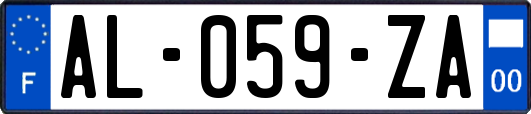 F
AL-059-ZA
00